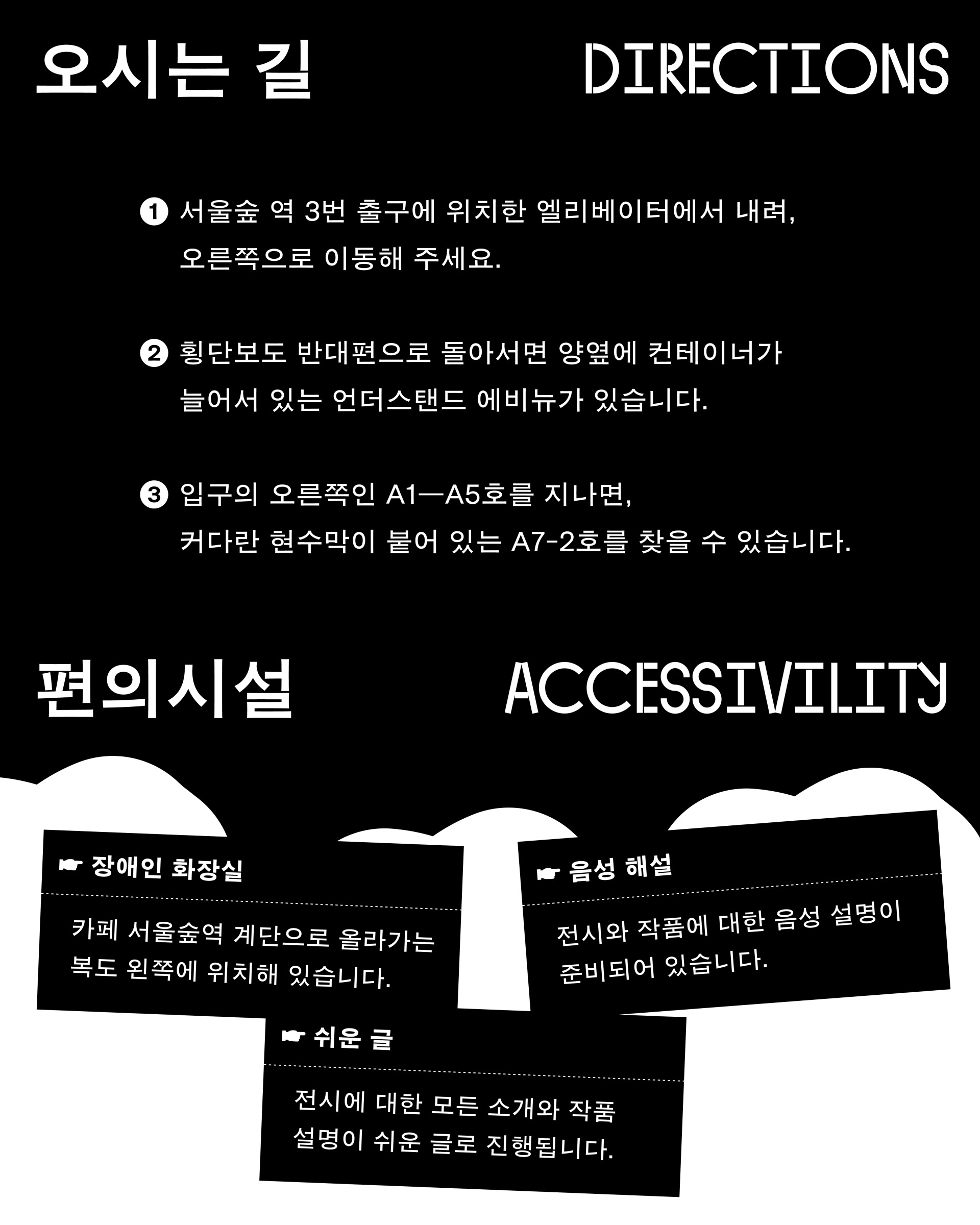 오시는 길

DIRECTIONS

❶ 서울숲 역 3번 출구에 위치한 엘리베이터에서 내려, 오른쪽으로 이동해 주세요.

❷ 횡단보도 반대편으로 돌아서면 양옆에 컨테이너가 늘어서 있는 언더스탠드 에비뉴가 있습니다.

❸ 입구의 오른쪽인 A1—A5호를 지나면, 커다란 현수막이 붙어 있는 A7-2호를 찾을 수 있습니다.

편의시설

ACCESSIVILITY

☛ 장애인 화장실

카페 서울숲역 계단으로 올라가는 복도 왼쪽에 위치해 있습니다.

☛ 음성 해설

전시와 작품에 대한 음성 설명이 준비되어 있습니다.

☛ 쉬운 글

전시에 대한 모든 소개와 작품 설명이 쉬운 글로 진행됩니다.